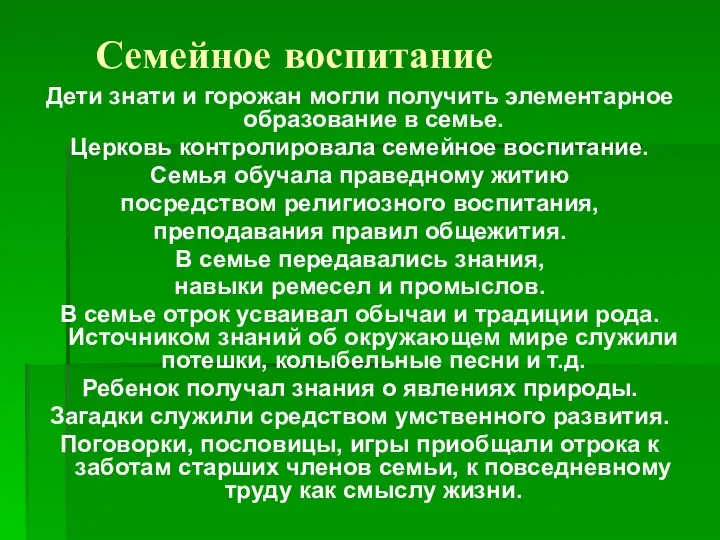 Семейное воспитание

Дети знати и горожан могли получить элементарное образование в семье.

Церковь контролировала семейное воспитание.

Семья обучала праведному житию посредством религиозного воспитания, преподавания правил общежития.

В семье передавались знания, навыки ремесел и промыслов.

В семье отрок усваивал обычаи и традиции рода.

Источником знаний об окружающем мире служили потешки, колыбельные песни и т.д.

Ребенок получал знания о явлениях природы.

Загадки служили средством умственного развития.

Поговорки, пословицы, игры приобщали отрока к заботам старших членов семьи, к повседневному труду как смыслу жизни.